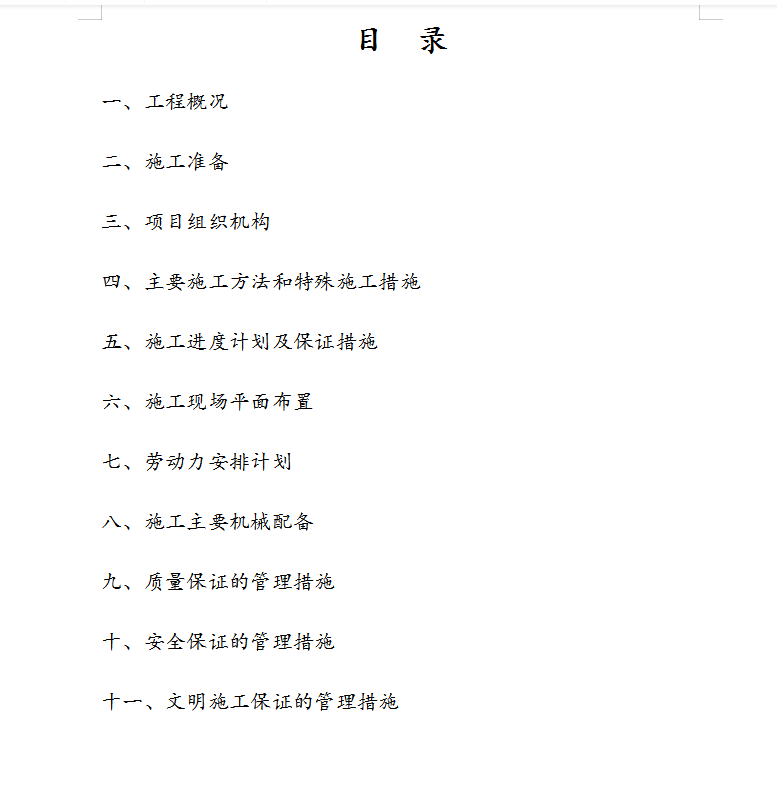 目　录

一、工程概况

二、施工准备

三、项目组织机构

四、主要施工方法和特殊施工措施

五、施工进度计划及保证措施

六、施工现场平面布置

七、劳动力安排计划

八、施工主要机械配备

九、质量保证的管理措施

十、安全保证的管理措施

十一、文明施工保证的管理措施